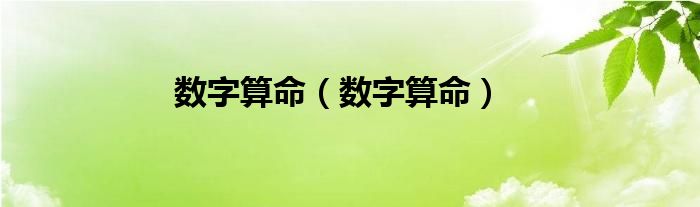 数字算命（数字算命）